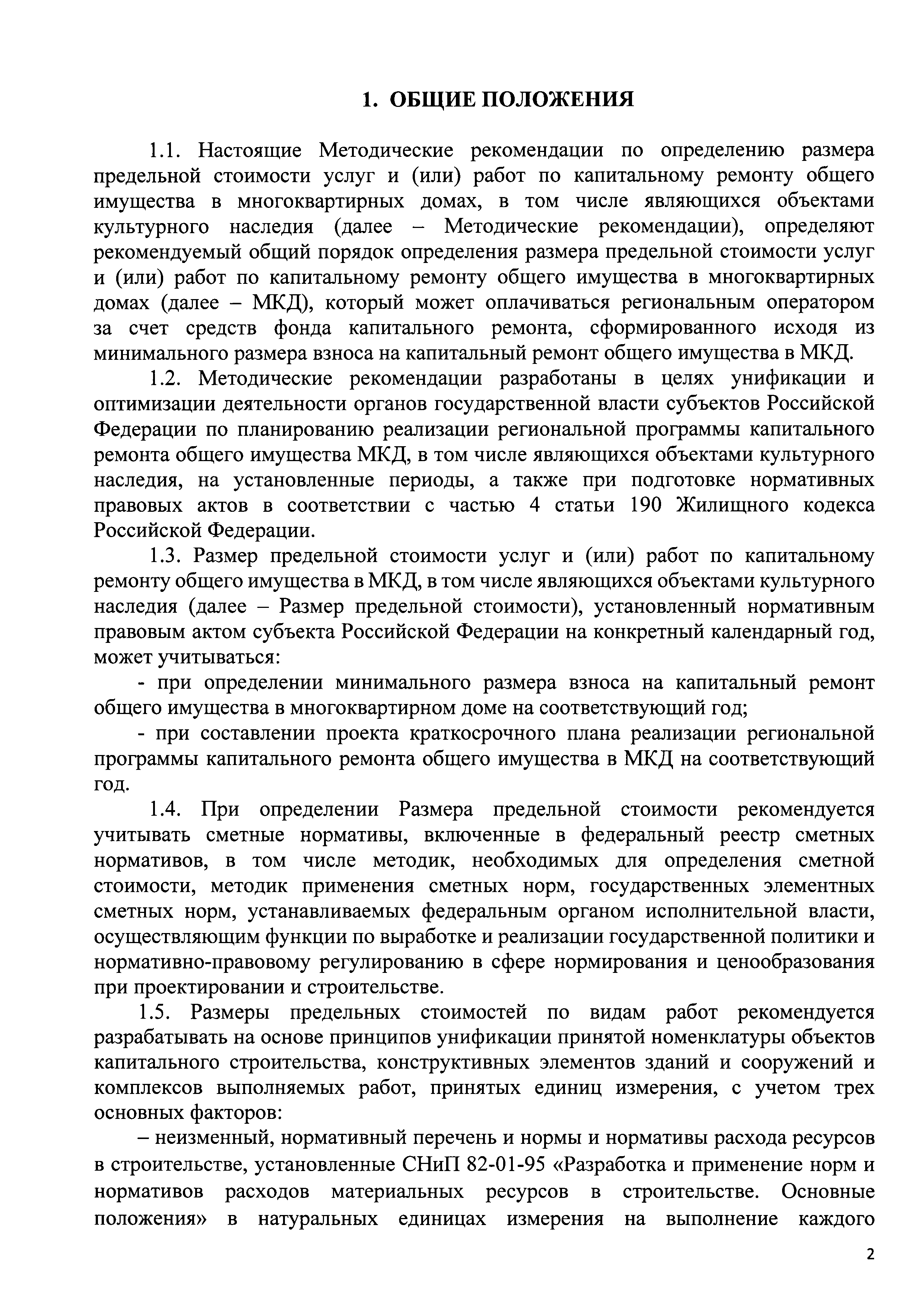 1. ОБЩИЕ ПОЛОЖЕНИЯ

1.1. Настоящие Методические рекомендации по определению размера предельной стоимости услуг и (или) работ по капитальному ремонту общего имущества в многоквартирных домах, в том числе являющихся объектами культурного наследия (далее – Методические рекомендации), определяют рекомендуемый общий порядок определения размера предельной стоимости услуг и (или) работ по капитальному ремонту общего имущества в многоквартирных домах (далее – МКД), который может оплачиваться региональным оператором за счет средств фонда капитального ремонта, сформированного исходя из минимального размера взноса на капитальный ремонт общего имущества в МКД.

1.2. Методические рекомендации разработаны в целях унификации и оптимизации деятельности органов государственной власти субъектов Российской Федерации по планированию реализации региональной программы капитального ремонта общего имущества МКД, в том числе являющихся объектами культурного наследия, на установленные периоды, а также при подготовке нормативных правовых актов в соответствии с частью 4 статьи 190 Жилищного кодекса Российской Федерации.

1.3. Размер предельной стоимости услуг и (или) работ по капитальному ремонту общего имущества в МКД, в том числе являющихся объектами культурного наследия (далее – Размер предельной стоимости), установленный нормативным правовым актом субъекта Российской Федерации на конкретный календарный год, может учитываться:

- при определении минимального размера взноса на капитальный ремонт общего имущества в многоквартирном доме на соответствующий год;

- при составлении проекта краткосрочного плана реализации региональной программы капитального ремонта общего имущества в МКД на соответствующий год.

1.4. При определении Размера предельной стоимости рекомендуется учитывать сметные нормативы, включенные в федеральный реестр сметных нормативов, в том числе методик, необходимых для определения сметной стоимости, методик применения сметных норм, государственных элементных сметных норм, устанавливаемых федеральным органом исполнительной власти, осуществляющим функции по выработке и реализации государственной политики и нормативно-правовому регулированию в сфере нормирования и ценообразования при проектировании и строительстве.

1.5. Размеры предельных стоимостей по видам работ рекомендуется разрабатывать на основе принципов унификации принятой номенклатуры объектов капитального строительства, конструктивных элементов зданий и сооружений и комплексов выполняемых работ, принятых единиц измерения, с учетом трех основных факторов:

– неизменный, нормативный перечень и нормы и нормативы расхода ресурсов в строительстве, установленные СНиП 82-01-95 «Разработка и применение норм и нормативов расходов материальных ресурсов в строительстве. Основные положения» в натуральных единицах измерения на выполнение каждого

2